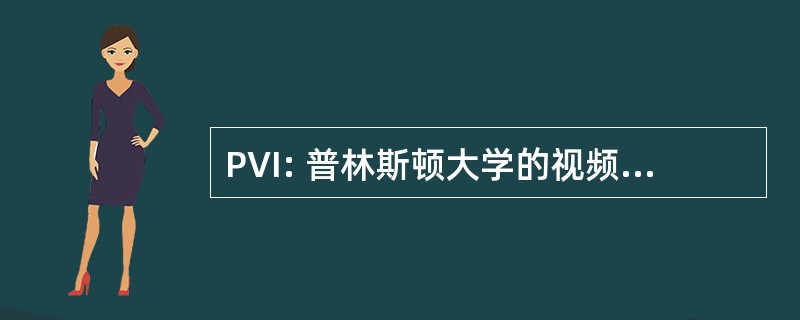 PVI: 普林斯顿大学的视频...